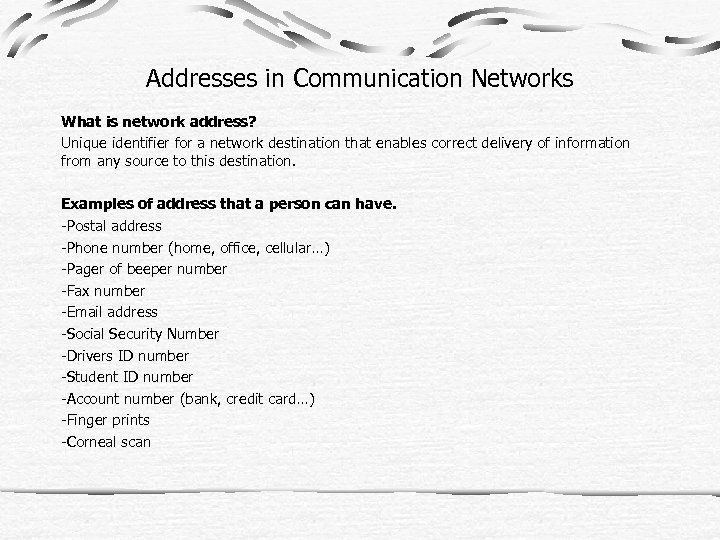 Addresses in Communication Networks

What is network address?

Unique identifier for a network destination that enables correct delivery of information from any source to this destination.

Examples of address that a person can have.

-Postal address
-Phone number (home, office, cellular…)
-Pager of beeper number
-Fax number
-Email address
-Social Security Number
-Drivers ID number
-Student ID number
-Account number (bank, credit card…)
-Finger prints
-Corneal scan